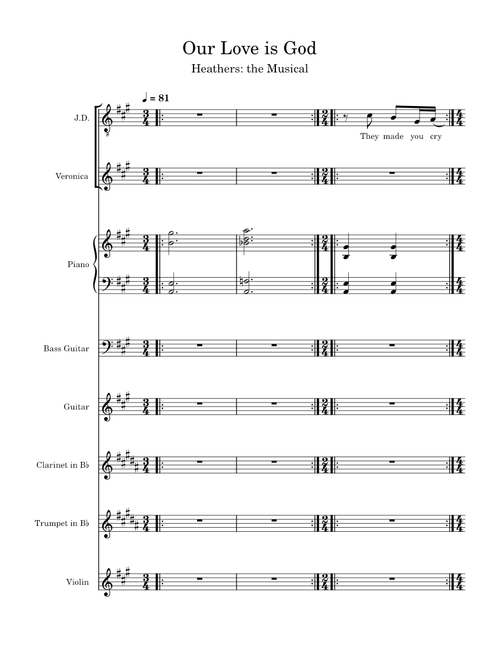 Our Love is God

Heathers: the Musical

♩ = 81

J.D.

They made you cry

Veronica

Piano

Bass Guitar

Guitar

Clarinet in B♭

Trumpet in B♭

Violin